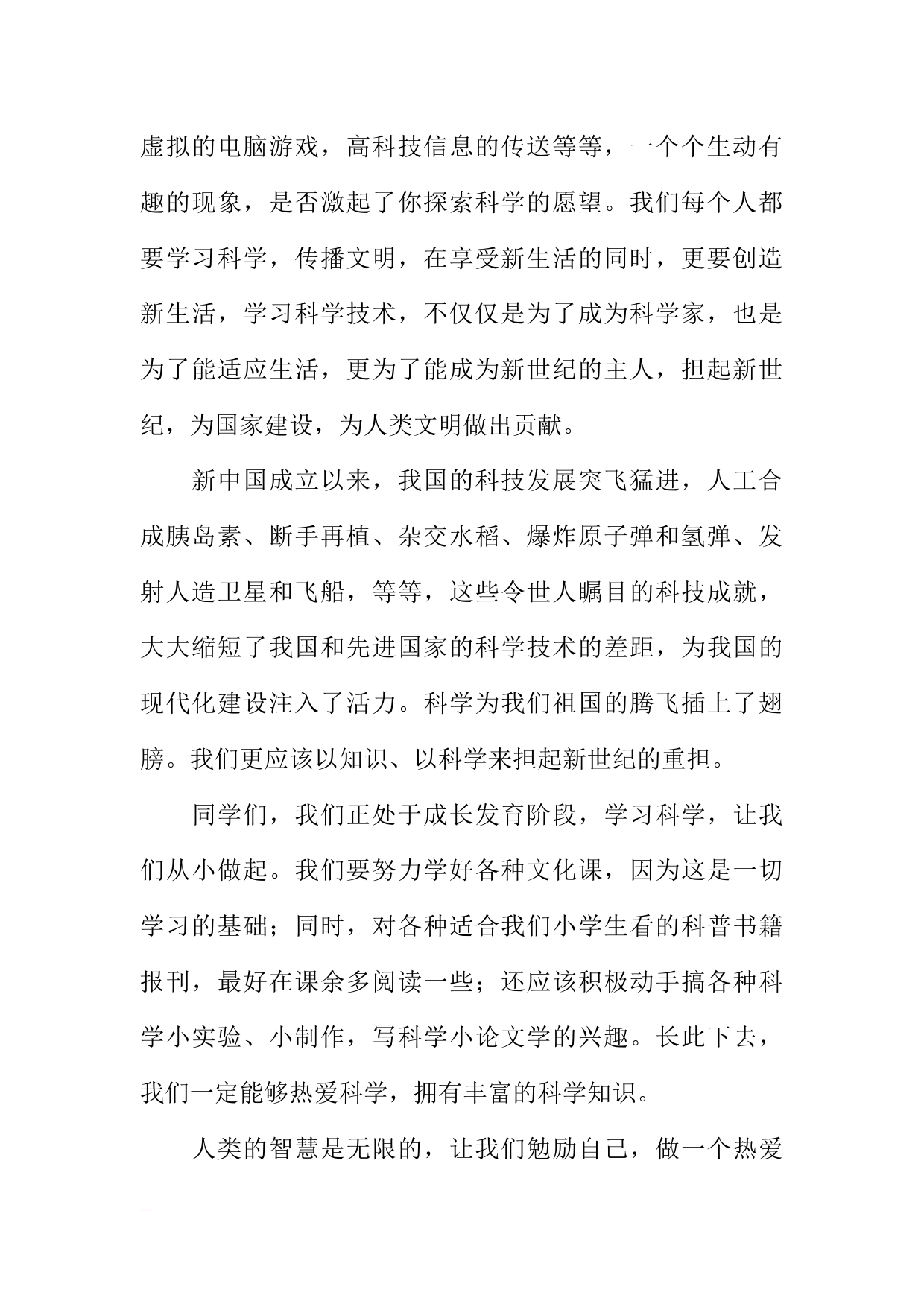 虚拟的电脑游戏，高科技信息的传送等等，一个个生动有趣的现象，是否激起了你探索科学的愿望。我们每个人都要学习科学，传播文明，在享受新生活的同时，更要创造新生活，学习科学技术，不仅仅是为了成为科学家，也是为了能适应生活，更为了能成为新世纪的主人，担起新世纪，为国家建设，为人类文明做出贡献。

新中国成立以来，我国的科技发展突飞猛进，人工合成胰岛素、断手再植、杂交水稻、爆炸原子弹和氢弹、发射人造卫星和飞船，等等，这些令世人瞩目的科技成就，大大缩短了我国和先进国家的科学技术的差距，为我国的现代化建设注入了活力。科学为我们祖国的腾飞插上了翅膀。我们更应该以知识、以科学来担起新世纪的重担。

同学们，我们正处于成长发育阶段，学习科学，让我们从小做起。我们要努力学好各种文化课，因为这是一切学习的基础；同时，对各种适合我们小学生看的科普书籍报刊，最好在课余多阅读一些；还应该积极动手搞各种科学小实验、小制作，写科学小论文学的兴趣。长此下去，我们一定能够热爱科学，拥有丰富的科学知识。

人类的智慧是无限的，让我们勉励自己，做一个热爱